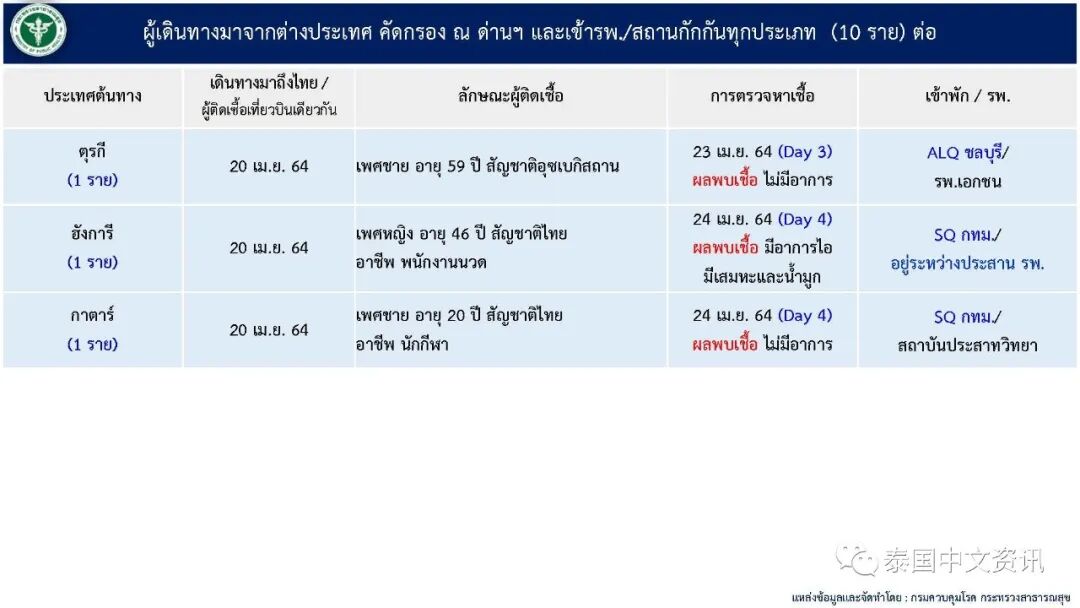 ผู้เดินทางมาจากต่างประเทศ คัดกรอง ณ ด่านฯ และเข้ารพ./สถานกักกันทุกประเภท (10 ราย) ต่อ

| ประเทศต้นทาง | เดินทางมาถึงไทย / ผู้ติดเชื้อเที่ยวบินเดียวกัน | ลักษณะผู้ติดเชื้อ | การตรวจหาเชื้อ | เข้าพัก / รพ. |
|---|---|---|---|---|
| ตุรกี (1 ราย) | 20 เม.ย. 64 | เพศชาย อายุ 59 ปี สัญชาติอุซเบกิสถาน | 23 เม.ย. 64 (Day 3) ผลพบเชื้อ ไม่มีอาการ | ALQ ชลบุรี/ รพ.เอกชน |
| ฮังการี (1 ราย) | 20 เม.ย. 64 | เพศหญิง อายุ 46 ปี สัญชาติไทย อาชีพ พนักงานนวด | 24 เม.ย. 64 (Day 4) ผลพบเชื้อ มีอาการไอ มีเสมหะและน้ำมูก | SQ กทม./ อยู่ระหว่างประสาน รพ. |
| กาตาร์ (1 ราย) | 20 เม.ย. 64 | เพศชาย อายุ 20 ปี สัญชาติไทย อาชีพ นักกีฬา | 24 เม.ย. 64 (Day 4) ผลพบเชื้อ ไม่มีอาการ | SQ กทม./ สถาบันประสาทวิทยา |

แหล่งข้อมูลและจัดทำโดย : กรมควบคุมโรค กระทรวงสาธารณสุข

泰国中文资讯